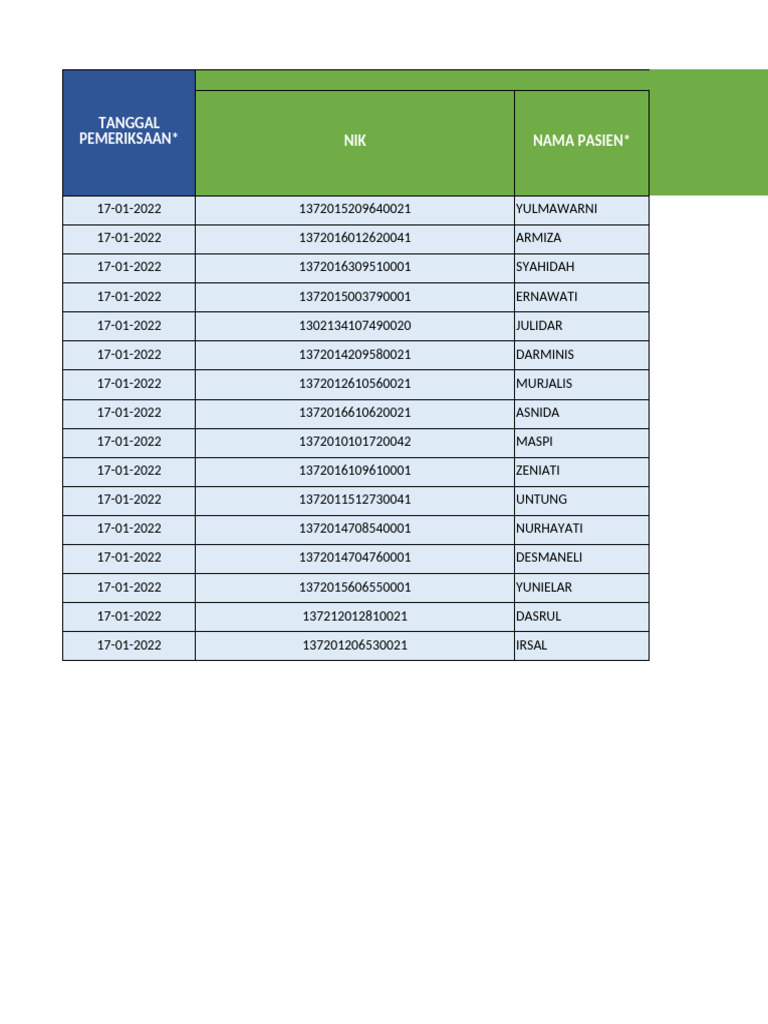 | TANGGAL PEMERIKSAAN* | NIK | NAMA PASIEN* |
|---|---|---|
| 17-01-2022 | 1372015209640021 | YULMAWARNI |
| 17-01-2022 | 1372016012620041 | ARMIZA |
| 17-01-2022 | 1372016309510001 | SYAHIDAH |
| 17-01-2022 | 1372015003790001 | ERNAWATI |
| 17-01-2022 | 1302134107490020 | JULIDAR |
| 17-01-2022 | 1372014209580021 | DARMINIS |
| 17-01-2022 | 1372012610560021 | MURJALIS |
| 17-01-2022 | 1372016610620021 | ASNIDA |
| 17-01-2022 | 1372010101720042 | MASPI |
| 17-01-2022 | 1372016109610001 | ZENIATI |
| 17-01-2022 | 1372011512730041 | UNTUNG |
| 17-01-2022 | 1372014708540001 | NURHAYATI |
| 17-01-2022 | 1372014704760001 | DESMANELI |
| 17-01-2022 | 1372015606550001 | YUNIELAR |
| 17-01-2022 | 137212012810021 | DASRUL |
| 17-01-2022 | 137201206530021 | IRSAL |